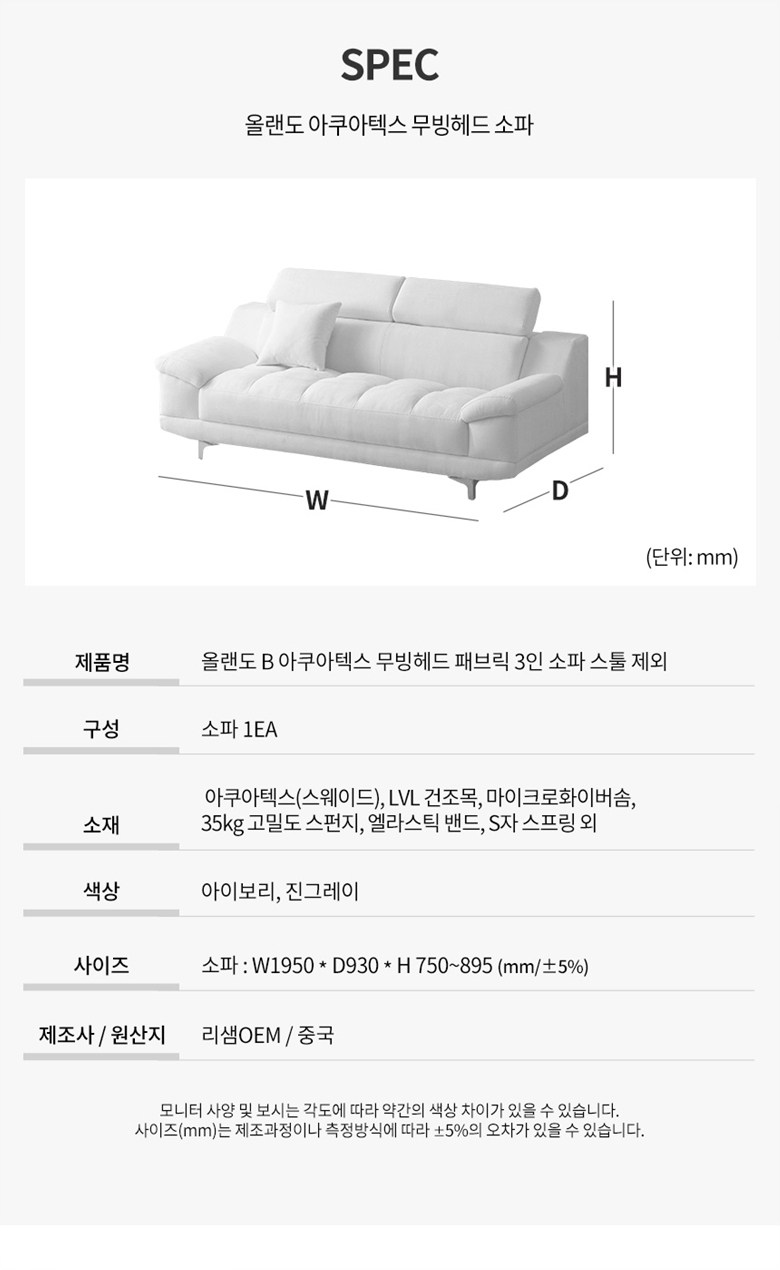 SPEC

올랜도 아쿠아텍스 무빙헤드 소파

H

W

D

(단위: mm)

| 제품명 | 올랜도 B 아쿠아텍스 무빙헤드 패브릭 3인 소파 스툴 제외 |
|---|---|
| 구성 | 소파 1EA |
| 소재 | 아쿠아텍스(스웨이드), LVL 건조목, 마이크로화이버솜, 35kg 고밀도 스펀지, 엘라스틱 밴드, S자 스프링 외 |
| 색상 | 아이보리, 진그레이 |
| 사이즈 | 소파 : W1950 * D930 * H 750~895 (mm/±5%) |
| 제조사 / 원산지 | 리샘OEM / 중국 |

모니터 사양 및 보시는 각도에 따라 약간의 색상 차이가 있을 수 있습니다.
사이즈(mm)는 제조과정이나 측정방식에 따라 ±5%의 오차가 있을 수 있습니다.